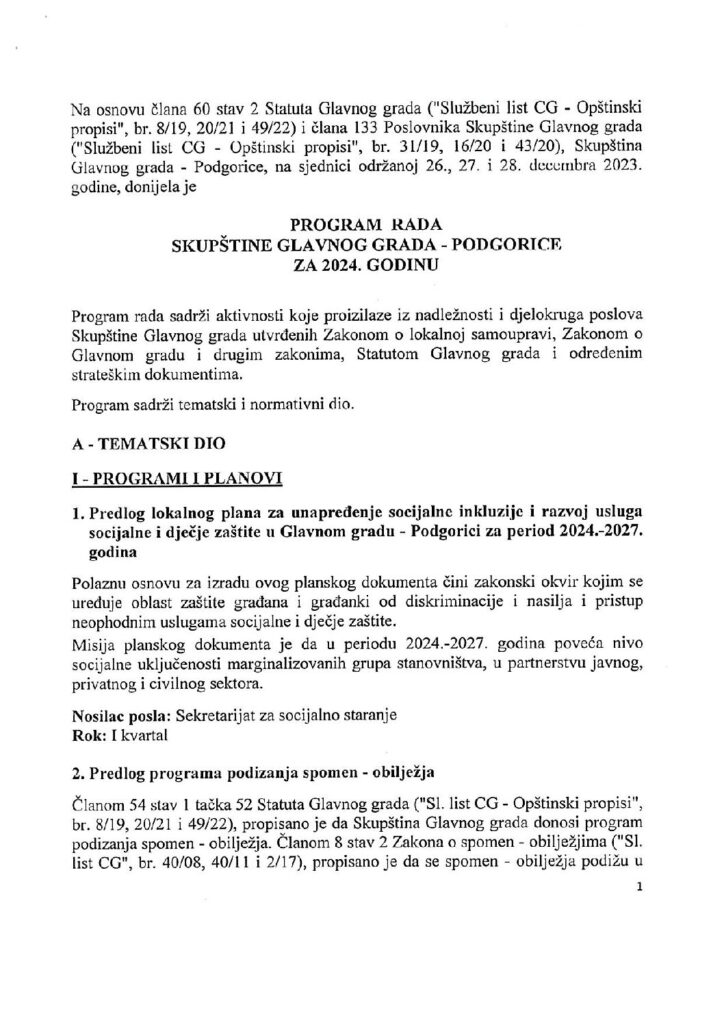 Na osnovu člana 60 stav 2 Statuta Glavnog grada ("Službeni list CG - Opštinski propisi", br. 8/19, 20/21 i 49/22) i člana 133 Poslovnika Skupštine Glavnog grada ("Službeni list CG - Opštinski propisi", br. 31/19, 16/20 i 43/20), Skupština Glavnog grada - Podgorice, na sjednici održanoj 26., 27. i 28. decembra 2023. godine, donijela je

PROGRAM RADA
SKUPŠTINE GLAVNOG GRADA - PODGORICE
ZA 2024. GODINU

Program rada sadrži aktivnosti koje proizilaze iz nadležnosti i djelokruga poslova Skupštine Glavnog grada utvrđenih Zakonom o lokalnoj samoupravi, Zakonom o Glavnom gradu i drugim zakonima, Statutom Glavnog grada i određenim strateškim dokumentima.

Program sadrži tematski i normativni dio.

A - TEMATSKI DIO

I - PROGRAMI I PLANOVI

1. Predlog lokalnog plana za unapređenje socijalne inkluzije i razvoj usluga socijalne i dječje zaštite u Glavnom gradu - Podgorici za period 2024.-2027. godina

Polaznu osnovu za izradu ovog planskog dokumenta čini zakonski okvir kojim se uređuje oblast zaštite građana i građanki od diskriminacije i nasilja i pristup neophodnim uslugama socijalne i dječje zaštite.
Misija planskog dokumenta je da u periodu 2024.-2027. godina poveća nivo socijalne uključenosti marginalizovanih grupa stanovništva, u partnerstvu javnog, privatnog i civilnog sektora.

Nosilac posla: Sekretarijat za socijalno staranje
Rok: I kvartal

2. Predlog programa podizanja spomen - obilježja

Članom 54 stav 1 tačka 52 Statuta Glavnog grada ("Sl. list CG - Opštinski propisi", br. 8/19, 20/21 i 49/22), propisano je da Skupština Glavnog grada donosi program podizanja spomen - obilježja. Članom 8 stav 2 Zakona o spomen - obilježjima ("Sl. list CG", br. 40/08, 40/11 i 2/17), propisano je da se spomen - obilježja podižu u

1